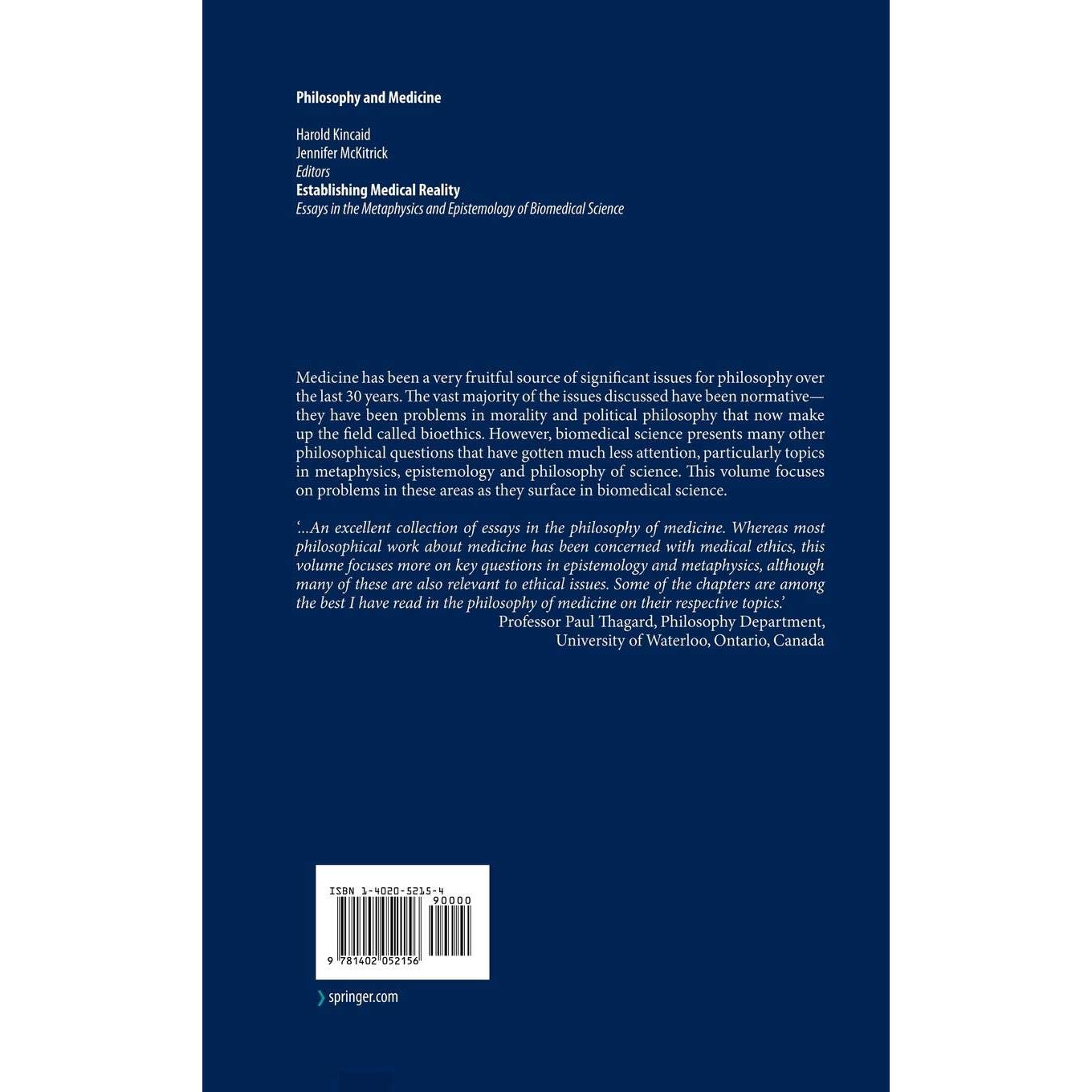 Philosophy and Medicine

Harold Kincaid
Jennifer McKitrick
Editors
Establishing Medical Reality
Essays in the Metaphysics and Epistemology of Biomedical Science

Medicine has been a very fruitful source of significant issues for philosophy over the last 30 years. The vast majority of the issues discussed have been normative—they have been problems in morality and political philosophy that now make up the field called bioethics. However, biomedical science presents many other philosophical questions that have gotten much less attention, particularly topics in metaphysics, epistemology and philosophy of science. This volume focuses on problems in these areas as they surface in biomedical science.

'...An excellent collection of essays in the philosophy of medicine. Whereas most philosophical work about medicine has been concerned with medical ethics, this volume focuses more on key questions in epistemology and metaphysics, although many of these are also relevant to ethical issues. Some of the chapters are among the best I have read in the philosophy of medicine on their respective topics.'

Professor Paul Thagard, Philosophy Department,
University of Waterloo, Ontario, Canada

ISBN 1-4020-5215-4
90000
9 781402 052156

springer.com